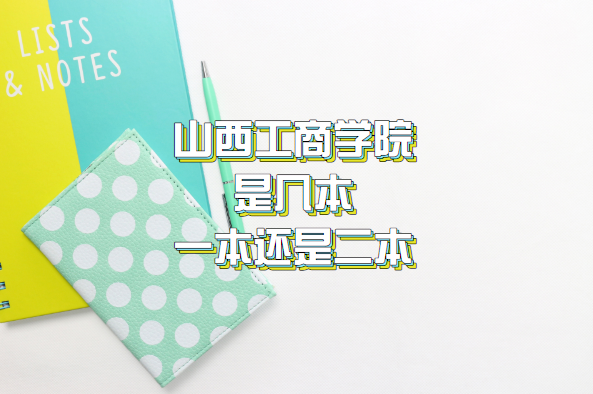 LISTS & NOTES

山西工商学院
是几本
一本还是二本